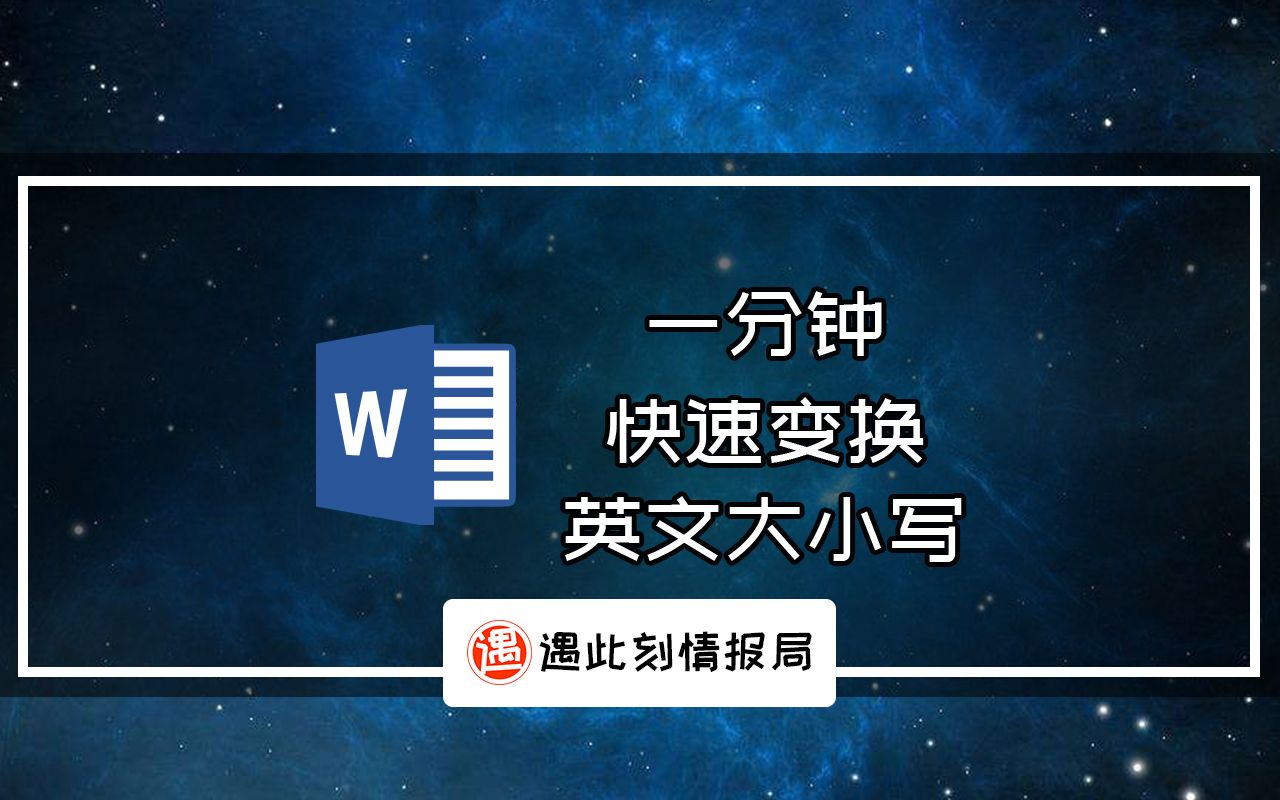 W

一分钟
快速变换
英文大小写

遇

遇此刻情报局